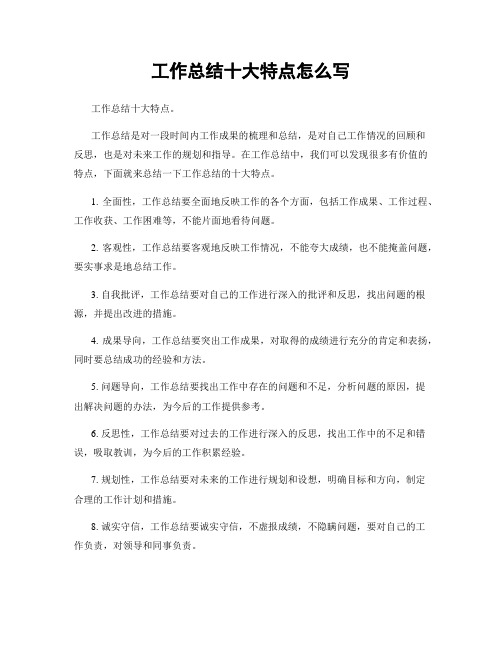 工作总结十大特点怎么写

工作总结十大特点。

工作总结是对一段时间内工作成果的梳理和总结，是对自己工作情况的回顾和反思，也是对未来工作的规划和指导。在工作总结中，我们可以发现很多有价值的特点，下面就来总结一下工作总结的十大特点。

1. 全面性，工作总结要全面地反映工作的各个方面，包括工作成果、工作过程、工作收获、工作困难等，不能片面地看待问题。

2. 客观性，工作总结要客观地反映工作情况，不能夸大成绩，也不能掩盖问题，要实事求是地总结工作。

3. 自我批评，工作总结要对自己的工作进行深入的批评和反思，找出问题的根源，并提出改进的措施。

4. 成果导向，工作总结要突出工作成果，对取得的成绩进行充分的肯定和表扬，同时要总结成功的经验和方法。

5. 问题导向，工作总结要找出工作中存在的问题和不足，分析问题的原因，提出解决问题的办法，为今后的工作提供参考。

6. 反思性，工作总结要对过去的工作进行深入的反思，找出工作中的不足和错误，吸取教训，为今后的工作积累经验。

7. 规划性，工作总结要对未来的工作进行规划和设想，明确目标和方向，制定合理的工作计划和措施。

8. 诚实守信，工作总结要诚实守信，不虚报成绩，不隐瞒问题，要对自己的工作负责，对领导和同事负责。